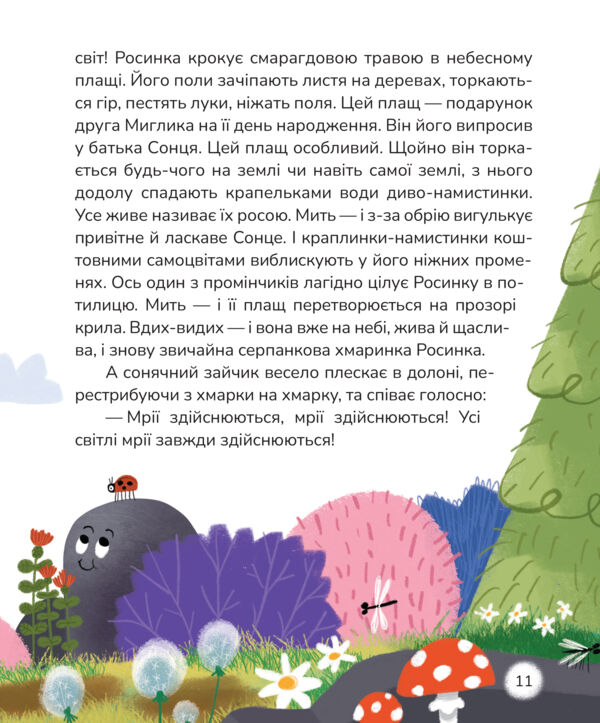 світ! Росинка крокує смарагдовою травою в небесному плащі. Його поли зачіпають листя на деревах, торкаються гір, пестять луки, ніжать поля. Цей плащ — подарунок друга Миглика на її день народження. Він його випросив у батька Сонця. Цей плащ особливий. Щойно він торкається будь-чого на землі чи навіть самої землі, з нього додолу спадають крапельками води диво-намистинки. Усе живе називає їх росою. Мить — і з-за обрію вигулькує привітне й ласкаве Сонце. І краплинки-намистинки коштовними самоцвітами виблискують у його ніжних променях. Ось один з промінчиків лагідно цілує Росинку в потилицю. Мить — і її плащ перетворюється на прозорі крила. Вдих-видих — і вона вже на небі, жива й щаслива, і знову звичайна серпанкова хмаринка Росинка.

А сонячний зайчик весело плескає в долоні, перестрибуючи з хмарки на хмарку, та співає голосно:

— Мрії здійснюються, мрії здійснюються! Усі світлі мрії завжди здійснюються!

11